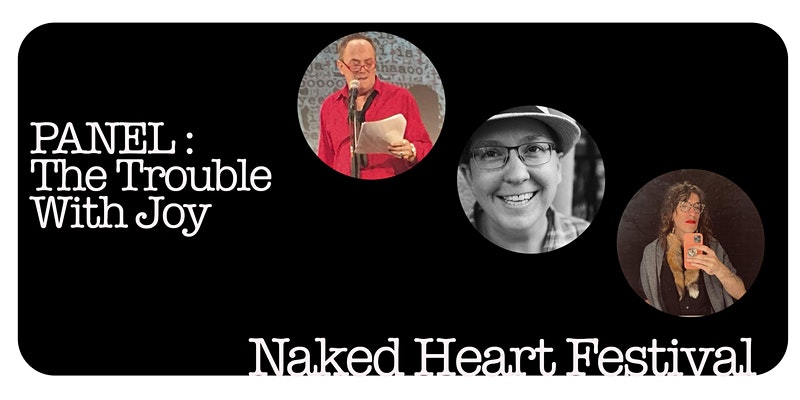 PANEL :
The Trouble
With Joy

Naked Heart Festival